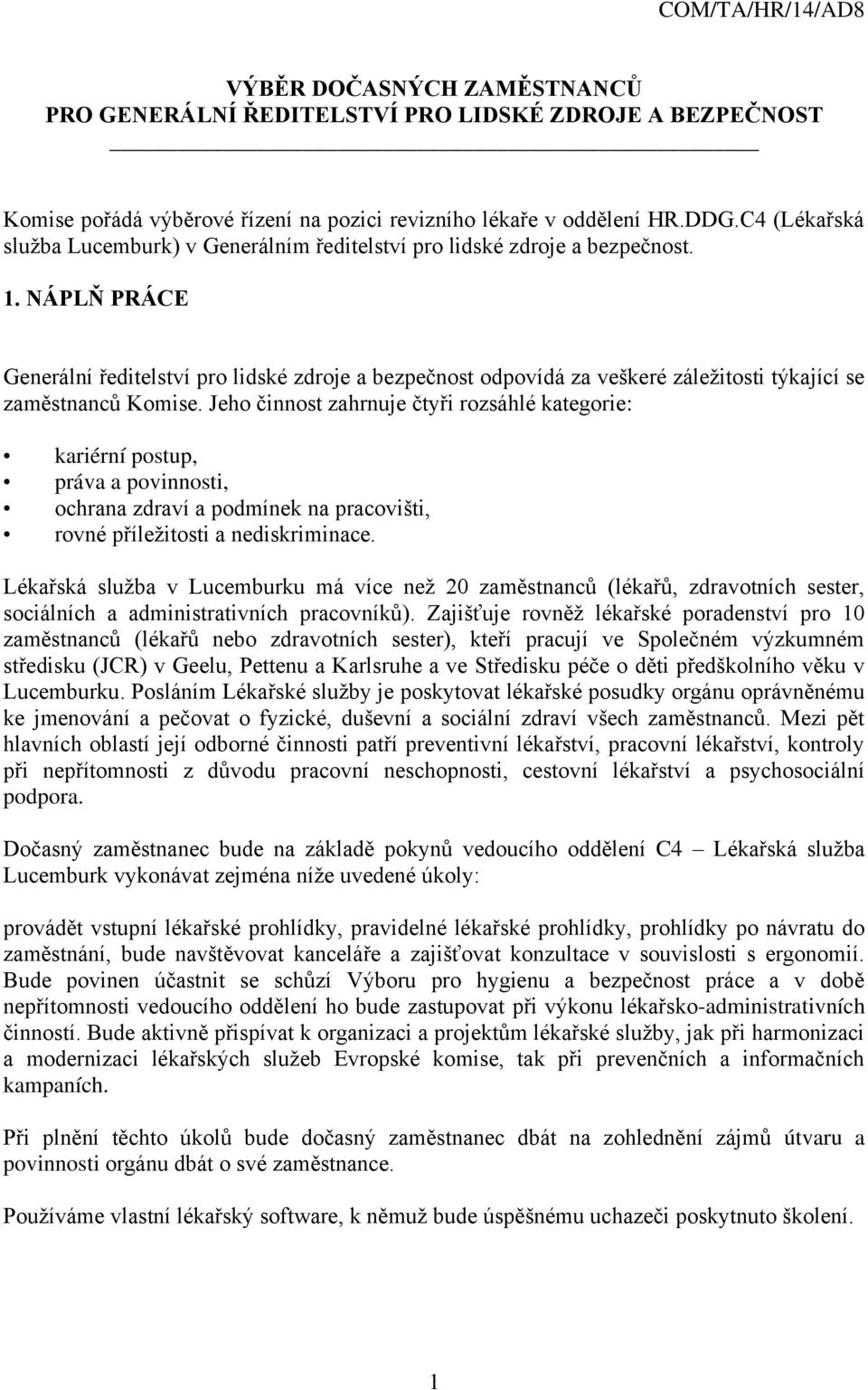 COM/TA/HR/14/AD8

VÝBĚR DOČASNÝCH ZAMĚSTNANCŮ
PRO GENERÁLNÍ ŘEDITELSTVÍ PRO LIDSKÉ ZDROJE A BEZPEČNOST

Komise pořádá výběrové řízení na pozici revizního lékaře v oddělení HR.DDG.C4 (Lékařská služba Lucemburk) v Generálním ředitelství pro lidské zdroje a bezpečnost.

1. NÁPLŇ PRÁCE

Generální ředitelství pro lidské zdroje a bezpečnost odpovídá za veškeré záležitosti týkající se zaměstnanců Komise. Jeho činnost zahrnuje čtyři rozsáhlé kategorie:

• kariérní postup,
• práva a povinnosti,
• ochrana zdraví a podmínek na pracovišti,
• rovné příležitosti a nediskriminace.

Lékařská služba v Lucemburku má více než 20 zaměstnanců (lékařů, zdravotních sester, sociálních a administrativních pracovníků). Zajišťuje rovněž lékařské poradenství pro 10 zaměstnanců (lékařů nebo zdravotních sester), kteří pracují ve Společném výzkumném středisku (JCR) v Geelu, Pettenu a Karlsruhe a ve Středisku péče o děti předškolního věku v Lucemburku. Posláním Lékařské služby je poskytovat lékařské posudky orgánu oprávněnému ke jmenování a pečovat o fyzické, duševní a sociální zdraví všech zaměstnanců. Mezi pět hlavních oblastí její odborné činnosti patří preventivní lékařství, pracovní lékařství, kontroly při nepřítomnosti z důvodu pracovní neschopnosti, cestovní lékařství a psychosociální podpora.

Dočasný zaměstnanec bude na základě pokynů vedoucího oddělení C4 – Lékařská služba Lucemburk vykonávat zejména níže uvedené úkoly:

provádět vstupní lékařské prohlídky, pravidelné lékařské prohlídky, prohlídky po návratu do zaměstnání, bude navštěvovat kanceláře a zajišťovat konzultace v souvislosti s ergonomií. Bude povinen účastnit se schůzí Výboru pro hygienu a bezpečnost práce a v době nepřítomnosti vedoucího oddělení ho bude zastupovat při výkonu lékařsko-administrativních činností. Bude aktivně přispívat k organizaci a projektům lékařské služby, jak při harmonizaci a modernizaci lékařských služeb Evropské komise, tak při prevenčních a informačních kampaních.

Při plnění těchto úkolů bude dočasný zaměstnanec dbát na zohlednění zájmů útvaru a povinnosti orgánu dbát o své zaměstnance.

Používáme vlastní lékařský software, k němuž bude úspěšnému uchazeči poskytnuto školení.

1